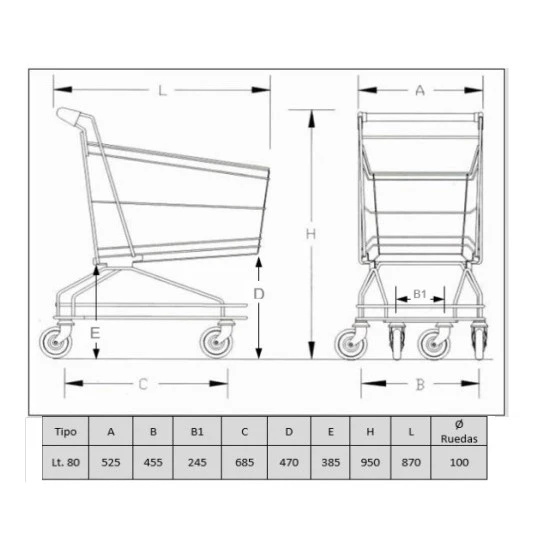 L
A
H
D
E
B1
C
B

| Tipo | A | B | B1 | C | D | E | H | L | Ø Ruedas |
|---|---|---|---|---|---|---|---|---|---|
| Lt. 80 | 525 | 455 | 245 | 685 | 470 | 385 | 950 | 870 | 100 |